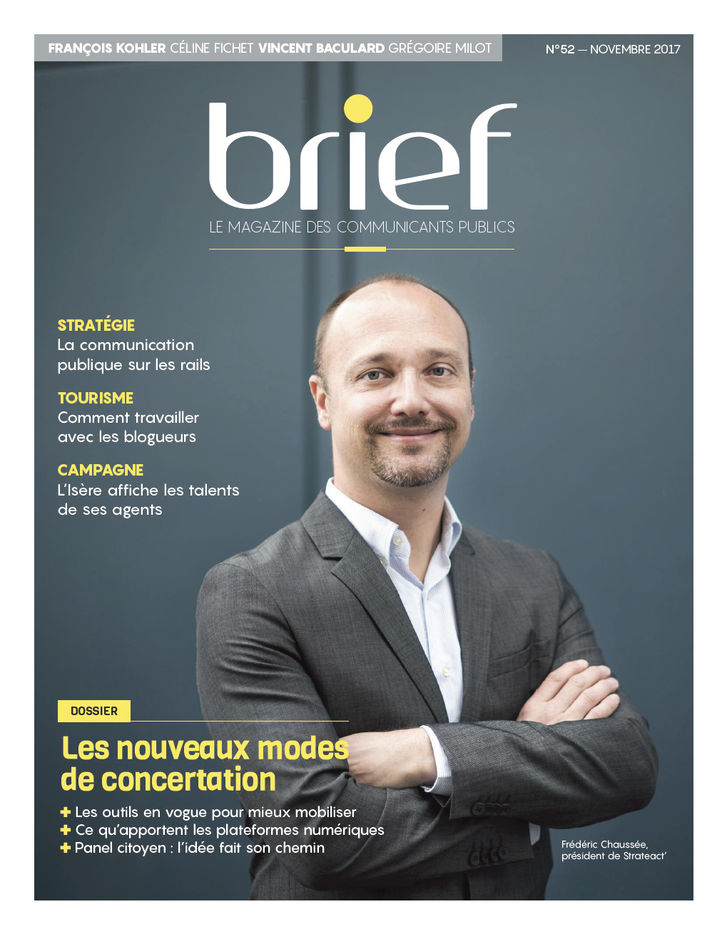 FRANÇOIS KOHLER CÉLINE FICHET VINCENT BACULARD GRÉGOIRE MILOT

N°52 — NOVEMBRE 2017

brief

LE MAGAZINE DES COMMUNICANTS PUBLICS

STRATÉGIE
La communication publique sur les rails

TOURISME
Comment travailler avec les blogueurs

CAMPAGNE
L'Isère affiche les talents de ses agents

DOSSIER

Les nouveaux modes de concertation

+ Les outils en vogue pour mieux mobiliser
+ Ce qu'apportent les plateformes numériques
+ Panel citoyen : l'idée fait son chemin

Frédéric Chaussée, président de Strateact'